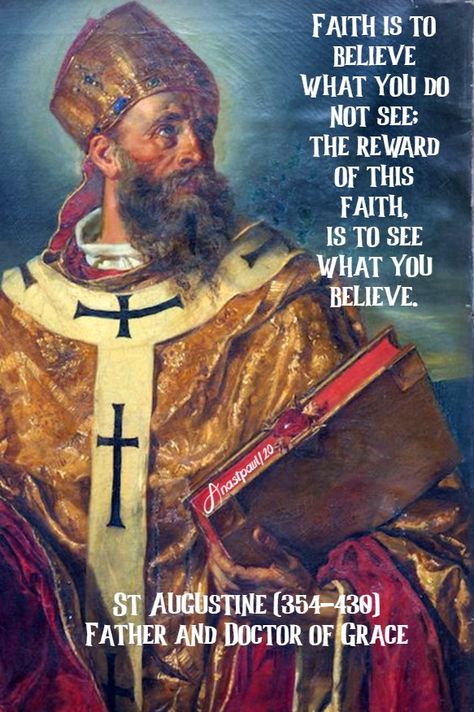 FAITH IS TO BELIEVE WHAT YOU DO NOT SEE; THE REWARD OF THIS FAITH, IS TO SEE WHAT YOU BELIEVE.

Anastpaul/20

ST AUGUSTINE (354-430)
FATHER AND DOCTOR OF GRACE